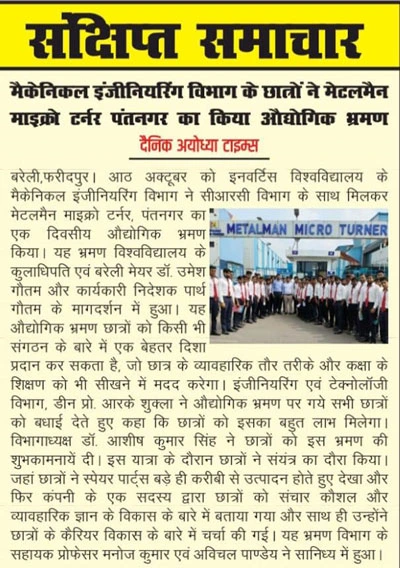 संक्षिप्त समाचार

मैकेनिकल इंजीनियरिंग विभाग के छात्रों ने मेटलमैन माइक्रो टर्नर पंतनगर का किया औद्योगिक भ्रमण

दैनिक अयोध्या टाइम्स

बरेली,फरीदपुर। आठ अक्टूबर को इनवर्टिस विश्वविद्यालय के मैकेनिकल इंजीनियरिंग विभाग ने सीआरसी विभाग के साथ मिलकर मेटलमैन माइक्रो टर्नर, पंतनगर का एक दिवसीय औद्योगिक भ्रमण किया। यह भ्रमण विश्वविद्यालय के कुलाधिपति एवं बरेली मेयर डॉ. उमेश गौतम और कार्यकारी निदेशक पार्थ गौतम के मागदर्शन में हुआ। यह औद्योगिक भ्रमण छात्रों को किसी भी संगठन के बारे में एक बेहतर दिशा प्रदान कर सकता है, जो छात्र के व्यावहारिक तौर तरीके और कक्षा के शिक्षण को भी सीखने में मदद करेगा। इंजीनियरिंग एवं टेक्नोलॉजी विभाग, डीन प्रो. आरके शुक्ला ने औद्योगिक भ्रमण पर गये सभी छात्रों को बधाई देते हुए कहा कि छात्रों को इसका बहुत लाभ मिलेगा। विभागाध्यक्ष डॉ. आशीष कुमार सिंह ने छात्रों को इस भ्रमण की शुभकामनायें दी। इस यात्रा के दौरान छात्रों ने संयंत्र का दौरा किया। जहां छात्रों ने स्पेयर पार्ट्स बड़े ही करीबी से उत्पादन होते हुए देखा और फिर कंपनी के एक सदस्य द्वारा छात्रों को संचार कौशल और व्यावहारिक ज्ञान के विकास के बारे में बताया गया और साथ ही उन्होंने छात्रों के कैरियर विकास के बारे में चर्चा की गई। यह भ्रमण विभाग के सहायक प्रोफेसर मनोज कुमार एवं अविचल पाण्डेय ने सानिध्य में हुआ।

METALMAN MICRO TURNER